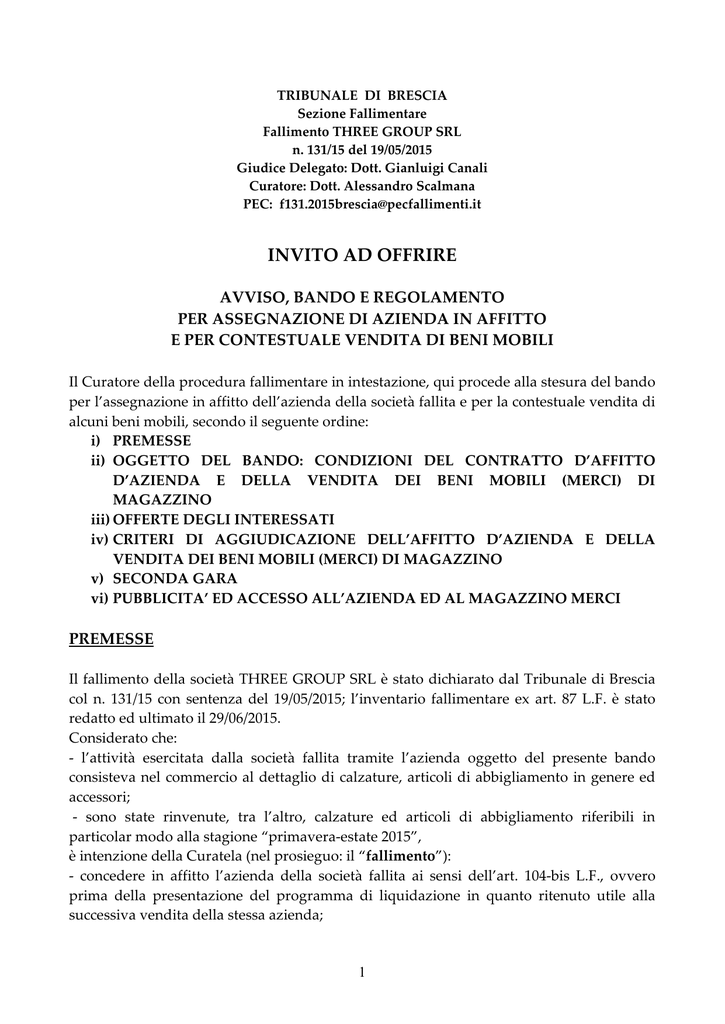 TRIBUNALE DI BRESCIA
Sezione Fallimentare
Fallimento THREE GROUP SRL
n. 131/15 del 19/05/2015
Giudice Delegato: Dott. Gianluigi Canali
Curatore: Dott. Alessandro Scalmana
PEC: f131.2015brescia@pecfallimenti.it

INVITO AD OFFRIRE

AVVISO, BANDO E REGOLAMENTO
PER ASSEGNAZIONE DI AZIENDA IN AFFITTO
E PER CONTESTUALE VENDITA DI BENI MOBILI

Il Curatore della procedura fallimentare in intestazione, qui procede alla stesura del bando per l'assegnazione in affitto dell'azienda della società fallita e per la contestuale vendita di alcuni beni mobili, secondo il seguente ordine:
i) PREMESSE
ii) OGGETTO DEL BANDO: CONDIZIONI DEL CONTRATTO D'AFFITTO D'AZIENDA E DELLA VENDITA DEI BENI MOBILI (MERCI) DI MAGAZZINO
iii) OFFERTE DEGLI INTERESSATI
iv) CRITERI DI AGGIUDICAZIONE DELL'AFFITTO D'AZIENDA E DELLA VENDITA DEI BENI MOBILI (MERCI) DI MAGAZZINO
v) SECONDA GARA
vi) PUBBLICITA' ED ACCESSO ALL'AZIENDA ED AL MAGAZZINO MERCI

PREMESSE

Il fallimento della società THREE GROUP SRL è stato dichiarato dal Tribunale di Brescia col n. 131/15 con sentenza del 19/05/2015; l'inventario fallimentare ex art. 87 L.F. è stato redatto ed ultimato il 29/06/2015.
Considerato che:
- l'attività esercitata dalla società fallita tramite l'azienda oggetto del presente bando consisteva nel commercio al dettaglio di calzature, articoli di abbigliamento in genere ed accessori;
- sono state rinvenute, tra l'altro, calzature ed articoli di abbigliamento riferibili in particolar modo alla stagione "primavera-estate 2015",
è intenzione della Curatela (nel prosieguo: il "fallimento"):
- concedere in affitto l'azienda della società fallita ai sensi dell'art. 104-bis L.F., ovvero prima della presentazione del programma di liquidazione in quanto ritenuto utile alla successiva vendita della stessa azienda;

1